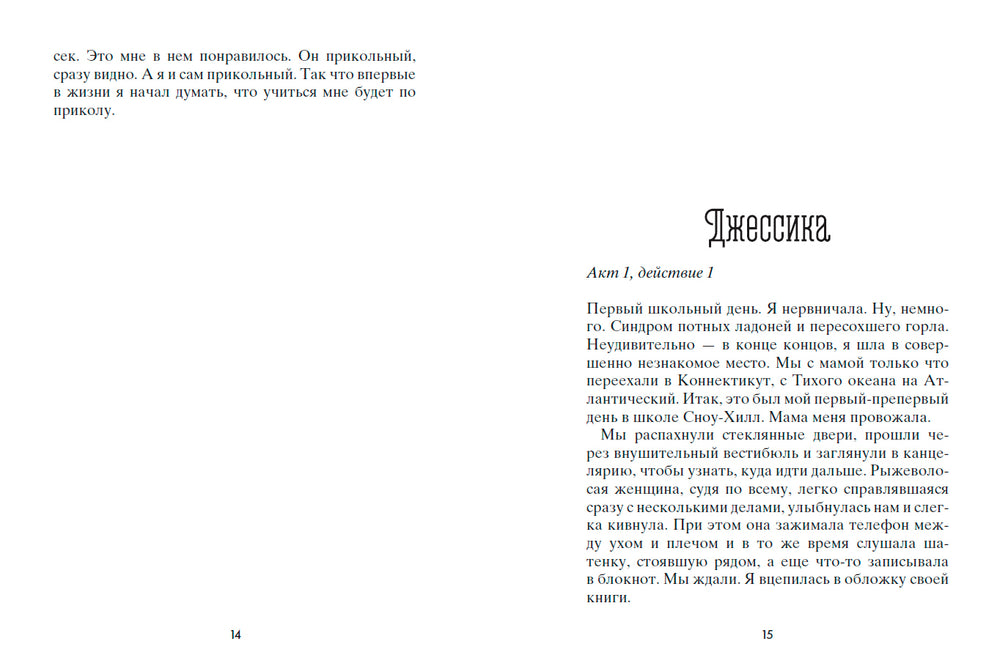 сек. Это мне в нем понравилось. Он прикольный, сразу видно. А я и сам прикольный. Так что впервые в жизни я начал думать, что учиться мне будет по приколу.

14

Джессика

Акт 1, действие 1

Первый школьный день. Я нервничала. Ну, немного. Синдром потных ладоней и пересохшего горла. Неудивительно — в конце концов, я шла в совершенно незнакомое место. Мы с мамой только что переехали в Коннектикут, с Тихого океана на Атлантический. Итак, это был мой первый-препервый день в школе Сноу-Хилл. Мама меня провожала.

Мы распахнули стеклянные двери, прошли через внушительный вестибюль и заглянули в канцелярию, чтобы узнать, куда идти дальше. Рыжеволосая женщина, судя по всему, легко справлявшаяся сразу с несколькими делами, улыбнулась нам и слегка кивнула. При этом она зажимала телефон между ухом и плечом и в то же время слушала шатенку, стоявшую рядом, а еще что-то записывала в блокнот. Мы ждали. Я вцепилась в обложку своей книги.

15